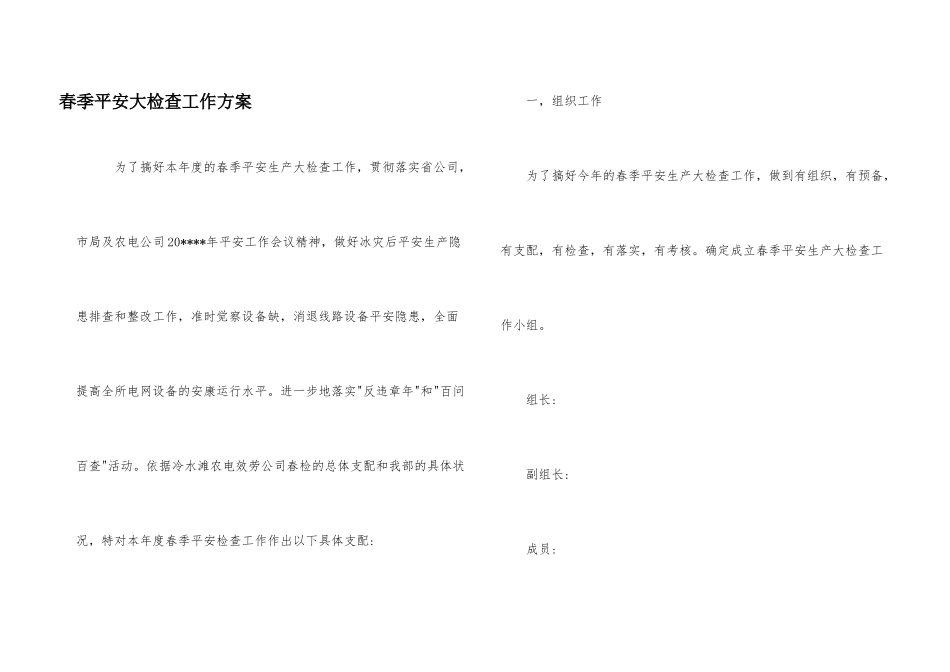 春季平安大检查工作方案

为了搞好本年度的春季平安生产大检查工作，贯彻落实省公司，市局及农电公司20****年平安工作会议精神，做好冰灾后平安生产隐患排查和整改工作，准时觉察设备缺，消退线路设备平安隐患，全面提高全所电网设备的安康运行水平。进一步地落实"反违章年"和"百问百查"活动。依据冷水滩农电效劳公司春检的总体支配和我部的具体状况，特对本年度春季平安检查工作作出以下具体支配：

一，组织工作

为了搞好今年的春季平安生产大检查工作，做到有组织，有预备，有支配，有检查，有落实，有考核。确定成立春季平安生产大检查工作小组。

组长：

副组长：

成员：